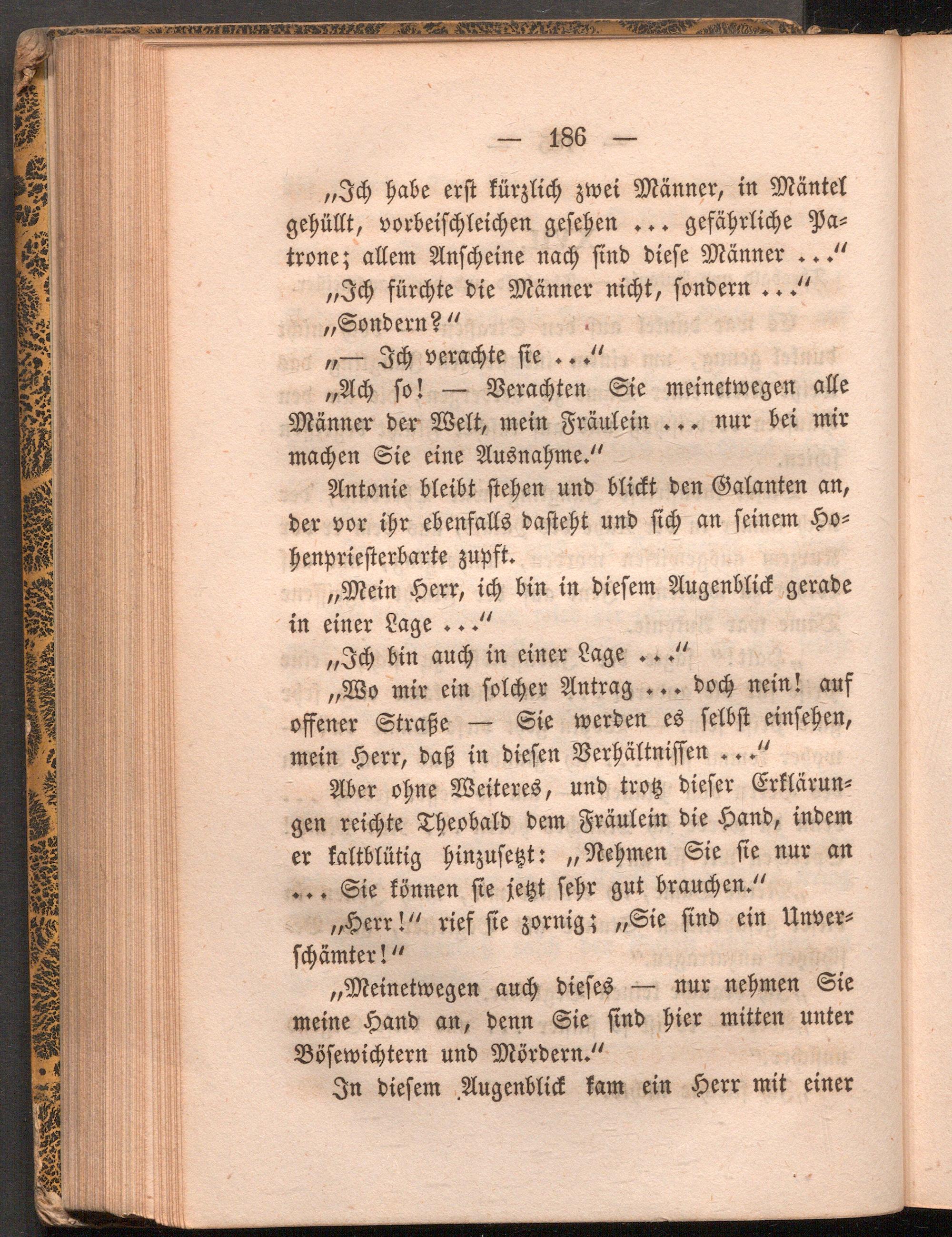 — 186 —

„Ich habe erst kürzlich zwei Männer, in Mäntel gehüllt, vorbeischleichen gesehen ... gefährliche Patrone; allem Anscheine nach sind diese Männer ...“

„Ich fürchte die Männer nicht, sondern ...“

„Sondern?“

„— Ich verachte sie ...“

„Ach so! — Verachten Sie meinetwegen alle Männer der Welt, mein Fräulein ... nur bei mir machen Sie eine Ausnahme.“

Antonie bleibt stehen und blickt den Galanten an, der vor ihr ebenfalls dasteht und sich an seinem Hohenpriesterbarte zupft.

„Mein Herr, ich bin in diesem Augenblick gerade in einer Lage ...“

„Ich bin auch in einer Lage ...“

„Wo mir ein solcher Antrag ... doch nein! auf offener Straße — Sie werden es selbst einsehen, mein Herr, daß in diesen Verhältnissen ...“

Aber ohne Weiteres, und trotz dieser Erklärungen reichte Theobald dem Fräulein die Hand, indem er kaltblütig hinzusetzt: „Nehmen Sie sie nur an ... Sie können sie jetzt sehr gut brauchen.“

„Herr!“ rief sie zornig; „Sie sind ein Unverschämter!“

„Meinetwegen auch dieses — nur nehmen Sie meine Hand an, denn Sie sind hier mitten unter Bösewichtern und Mördern.“

In diesem Augenblick kam ein Herr mit einer